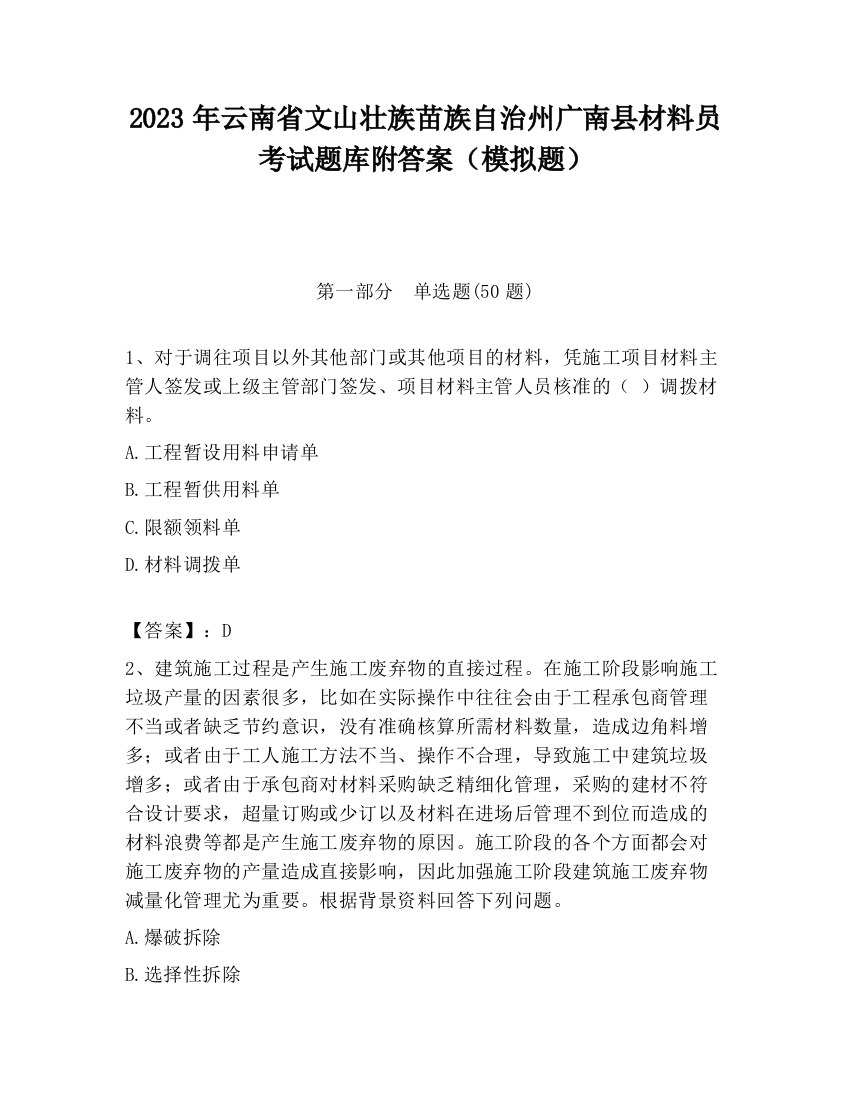 2023 年云南省文山壮族苗族自治州广南县材料员考试题库附答案（模拟题）

第一部分　单选题(50 题)

1、对于调往项目以外其他部门或其他项目的材料，凭施工项目材料主管人签发或上级主管部门签发、项目材料主管人员核准的（　）调拨材料。

A.工程暂设用料申请单

B.工程暂供用料单

C.限额领料单

D.材料调拨单

【答案】：D

2、建筑施工过程是产生施工废弃物的直接过程。在施工阶段影响施工垃圾产量的因素很多，比如在实际操作中往往会由于工程承包商管理不当或者缺乏节约意识，没有准确核算所需材料数量，造成边角料增多；或者由于工人施工方法不当、操作不合理，导致施工中建筑垃圾增多；或者由于承包商对材料采购缺乏精细化管理，采购的建材不符合设计要求，超量订购或少订以及材料在进场后管理不到位而造成的材料浪费等都是产生施工废弃物的原因。施工阶段的各个方面都会对施工废弃物的产量造成直接影响，因此加强施工阶段建筑施工废弃物减量化管理尤为重要。根据背景资料回答下列问题。

A.爆破拆除

B.选择性拆除